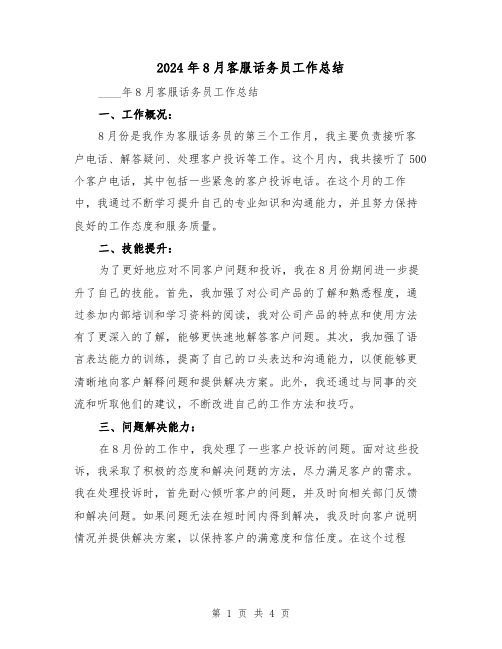 2024年8月客服话务员工作总结

____年8月客服话务员工作总结

一、工作概况：

8月份是我作为客服话务员的第三个工作月，我主要负责接听客户电话、解答疑问、处理客户投诉等工作。这个月内，我共接听了500个客户电话，其中包括一些紧急的客户投诉电话。在这个月的工作中，我通过不断学习提升自己的专业知识和沟通能力，并且努力保持良好的工作态度和服务质量。

二、技能提升：

为了更好地应对不同客户问题和投诉，我在8月份期间进一步提升了自己的技能。首先，我加强了对公司产品的了解和熟悉程度，通过参加内部培训和学习资料的阅读，我对公司产品的特点和使用方法有了更深入的了解，能够更快速地解答客户问题。其次，我加强了语言表达能力的训练，提高了自己的口头表达和沟通能力，以便能够更清晰地向客户解释问题和提供解决方案。此外，我还通过与同事的交流和听取他们的建议，不断改进自己的工作方法和技巧。

三、问题解决能力：

在8月份的工作中，我处理了一些客户投诉的问题。面对这些投诉，我采取了积极的态度和解决问题的方法，尽力满足客户的需求。我在处理投诉时，首先耐心倾听客户的问题，并及时向相关部门反馈和解决问题。如果问题无法在短时间内得到解决，我及时向客户说明情况并提供解决方案，以保持客户的满意度和信任度。在这个过程

第 1 页 共 4 页